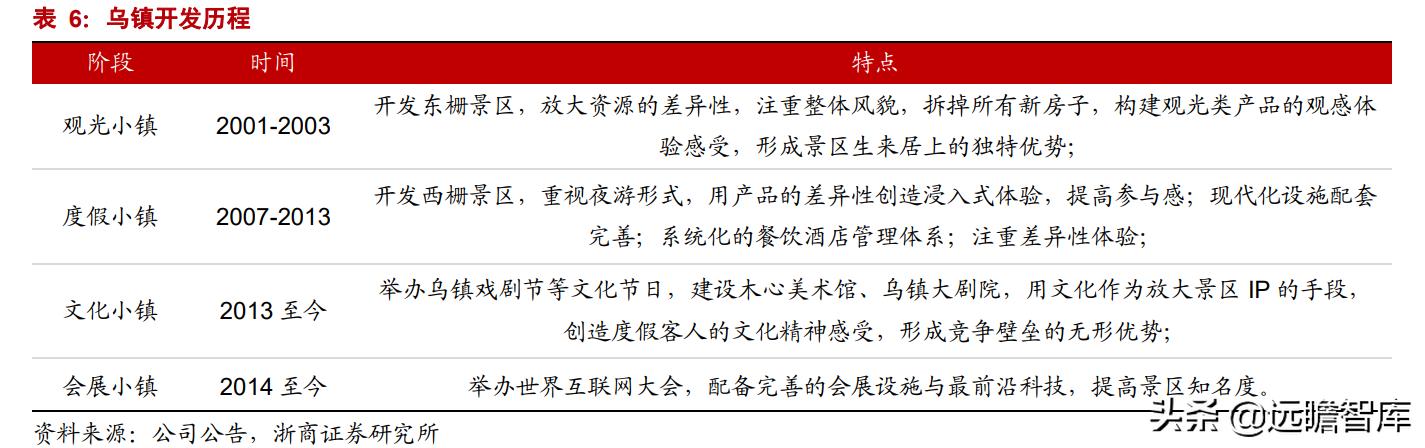 表 6：乌镇开发历程

| 阶段 | 时间 | 特点 |
|---|---|---|
| 观光小镇 | 2001-2003 | 开发东栅景区，放大资源的差异性，注重整体风貌，拆掉所有新房子，构建观光类产品的观感体验感受，形成景区生来居上的独特优势； |
| 度假小镇 | 2007-2013 | 开发西栅景区，重视夜游形式，用产品的差异性创造浸入式体验，提高参与感；现代化设施配套完善；系统化的餐饮酒店管理体系；注重差异性体验； |
| 文化小镇 | 2013 至今 | 举办乌镇戏剧节等文化节日，建设木心美术馆、乌镇大剧院，用文化作为放大景区 IP 的手段，创造度假客人的文化精神感受，形成竞争壁垒的无形优势； |
| 会展小镇 | 2014 至今 | 举办世界互联网大会，配备完善的会展设施与最前沿科技，提高景区知名度。 |

资料来源：公司公告，浙商证券研究所

头条 @远瞻智库